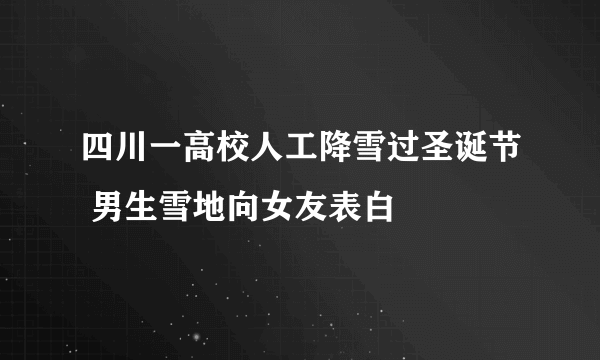 四川一高校人工降雪过圣诞节 男生雪地向女友表白